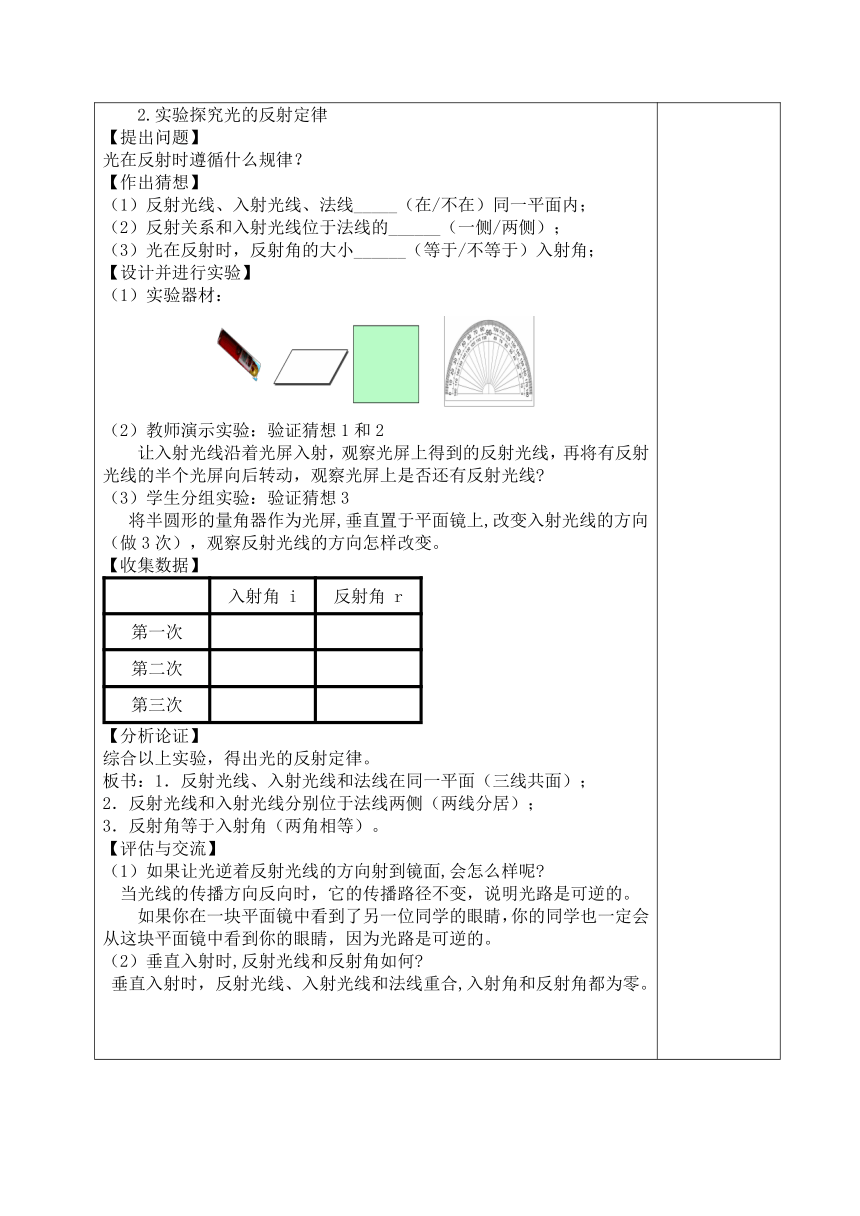 2.实验探究光的反射定律
【提出问题】
光在反射时遵循什么规律？
【作出猜想】
（1）反射光线、入射光线、法线_____（在/不在）同一平面内；
（2）反射关系和入射光线位于法线的______（一侧/两侧）；
（3）光在反射时，反射角的大小______（等于/不等于）入射角；
【设计并进行实验】
（1）实验器材：

（2）教师演示实验：验证猜想 1 和 2
让入射光线沿着光屏入射，观察光屏上得到的反射光线，再将有反射光线的半个光屏向后转动，观察光屏上是否还有反射光线?
（3）学生分组实验：验证猜想 3
将半圆形的量角器作为光屏,垂直置于平面镜上,改变入射光线的方向（做 3 次），观察反射光线的方向怎样改变。
【收集数据】

| | 入射角 i | 反射角 r |
|---|---|---|
| 第一次 | | |
| 第二次 | | |
| 第三次 | | |

【分析论证】
综合以上实验，得出光的反射定律。
板书：1．反射光线、入射光线和法线在同一平面（三线共面）；
2．反射光线和入射光线分别位于法线两侧（两线分居）；
3．反射角等于入射角（两角相等）。
【评估与交流】
（1）如果让光逆着反射光线的方向射到镜面,会怎么样呢?
当光线的传播方向反向时，它的传播路径不变，说明光路是可逆的。
如果你在一块平面镜中看到了另一位同学的眼睛,你的同学也一定会从这块平面镜中看到你的眼睛，因为光路是可逆的。
（2）垂直入射时,反射光线和反射角如何?
垂直入射时，反射光线、入射光线和法线重合,入射角和反射角都为零。